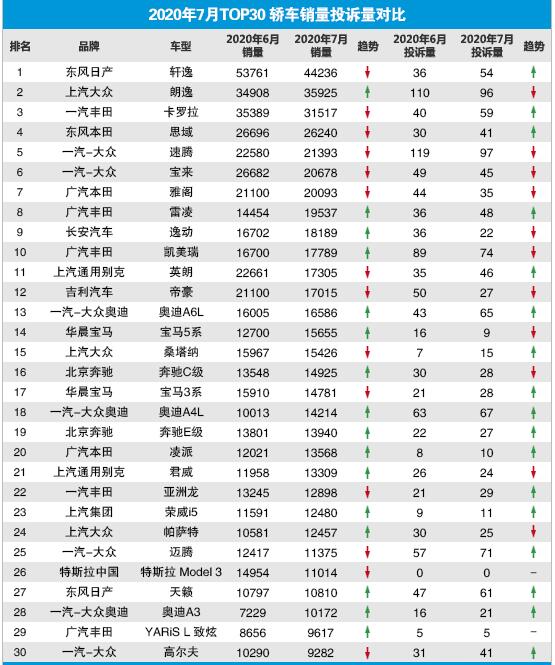 2020年7月TOP30 轿车销量投诉量对比

| 排名 | 品牌 | 车型 | 2020年6月销量 | 2020年7月销量 | 趋势 | 2020年6月投诉量 | 2020年7月投诉量 | 趋势 |
|---|---|---|---|---|---|---|---|---|
| 1 | 东风日产 | 轩逸 | 53761 | 44236 | ↓ | 36 | 54 | ↑ |
| 2 | 上汽大众 | 朗逸 | 34908 | 35925 | ↑ | 110 | 96 | ↓ |
| 3 | 一汽丰田 | 卡罗拉 | 35389 | 31517 | ↓ | 40 | 59 | ↑ |
| 4 | 东风本田 | 思域 | 26696 | 26240 | ↓ | 30 | 41 | ↑ |
| 5 | 一汽-大众 | 速腾 | 22580 | 21393 | ↓ | 119 | 97 | ↓ |
| 6 | 一汽-大众 | 宝来 | 26682 | 20678 | ↓ | 49 | 45 | ↓ |
| 7 | 广汽本田 | 雅阁 | 21100 | 20093 | ↓ | 44 | 35 | ↓ |
| 8 | 广汽丰田 | 雷凌 | 14454 | 19537 | ↑ | 36 | 48 | ↑ |
| 9 | 长安汽车 | 逸动 | 16702 | 18189 | ↑ | 36 | 22 | ↓ |
| 10 | 广汽丰田 | 凯美瑞 | 16700 | 17789 | ↑ | 89 | 74 | ↓ |
| 11 | 上汽通用别克 | 英朗 | 22661 | 17305 | ↓ | 35 | 46 | ↑ |
| 12 | 吉利汽车 | 帝豪 | 21100 | 17015 | ↓ | 50 | 27 | ↓ |
| 13 | 一汽-大众奥迪 | 奥迪A6L | 16005 | 16586 | ↑ | 43 | 65 | ↑ |
| 14 | 华晨宝马 | 宝马5系 | 12700 | 15655 | ↑ | 16 | 9 | ↓ |
| 15 | 上汽大众 | 桑塔纳 | 15967 | 15426 | ↓ | 7 | 15 | ↑ |
| 16 | 北京奔驰 | 奔驰C级 | 13548 | 14925 | ↑ | 30 | 28 | ↓ |
| 17 | 华晨宝马 | 宝马3系 | 15910 | 14781 | ↓ | 21 | 28 | ↑ |
| 18 | 一汽-大众奥迪 | 奥迪A4L | 10013 | 14214 | ↑ | 63 | 67 | ↑ |
| 19 | 北京奔驰 | 奔驰E级 | 13801 | 13940 | ↑ | 22 | 27 | ↑ |
| 20 | 广汽本田 | 凌派 | 12021 | 13568 | ↑ | 8 | 10 | ↑ |
| 21 | 上汽通用别克 | 君威 | 11958 | 13309 | ↑ | 26 | 24 | ↓ |
| 22 | 一汽丰田 | 亚洲龙 | 13245 | 12898 | ↓ | 21 | 29 | ↑ |
| 23 | 上汽集团 | 荣威i5 | 11591 | 12480 | ↑ | 9 | 11 | ↑ |
| 24 | 上汽大众 | 帕萨特 | 10581 | 12457 | ↑ | 30 | 25 | ↓ |
| 25 | 一汽-大众 | 迈腾 | 12417 | 11375 | ↓ | 57 | 71 | ↑ |
| 26 | 特斯拉中国 | 特斯拉 Model 3 | 14954 | 11014 | ↓ | 0 | 0 | – |
| 27 | 东风日产 | 天籁 | 10797 | 10810 | ↑ | 47 | 61 | ↑ |
| 28 | 一汽-大众奥迪 | 奥迪A3 | 7229 | 10172 | ↑ | 16 | 21 | ↑ |
| 29 | 广汽丰田 | YARiS L 致炫 | 8656 | 9617 | ↑ | 5 | 5 | – |
| 30 | 一汽-大众 | 高尔夫 | 10290 | 9282 | ↓ | 31 | 41 | ↑ |